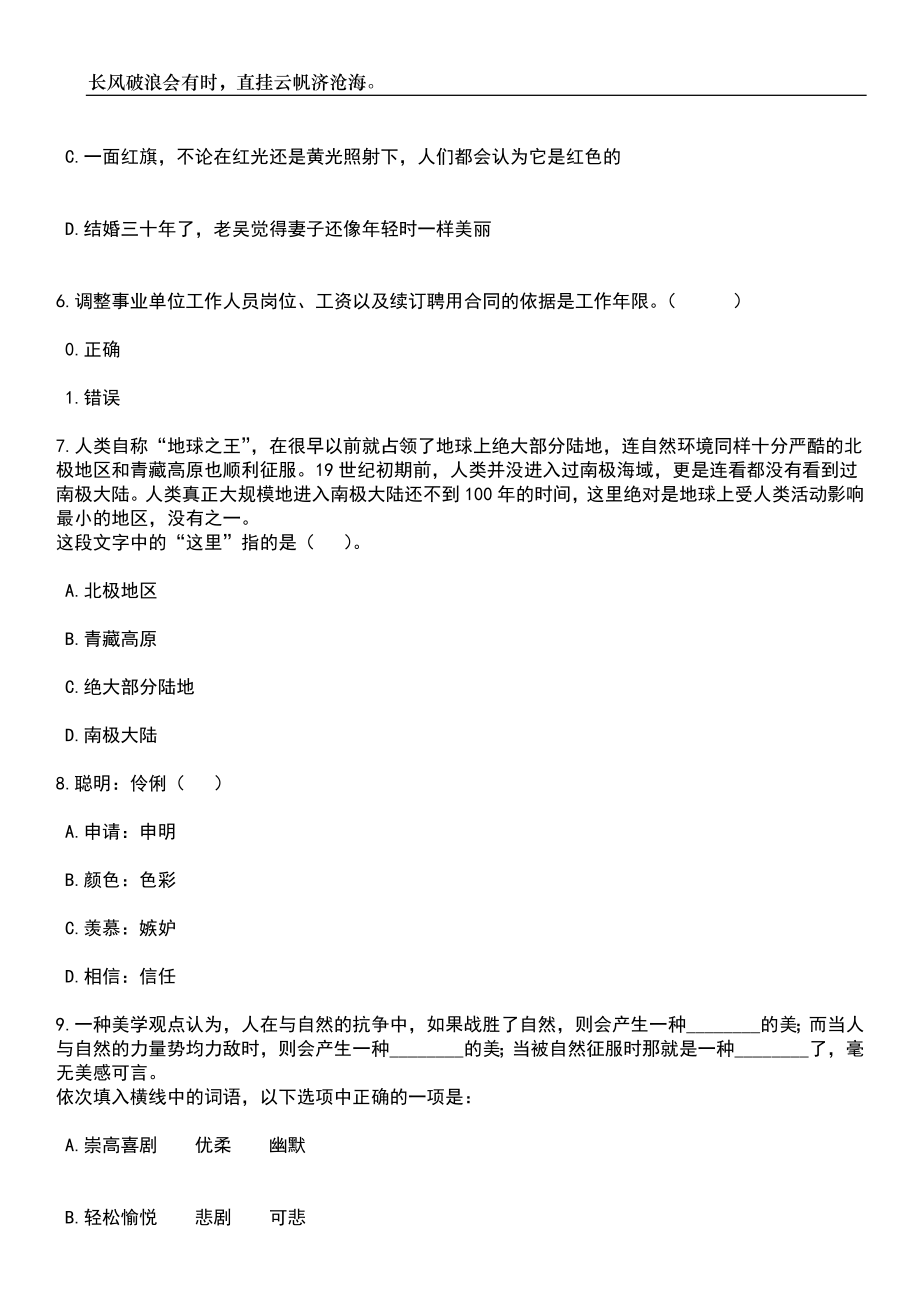 长风破浪会有时，直挂云帆济沧海。

C.一面红旗，不论在红光还是黄光照射下，人们都会认为它是红色的

D.结婚三十年了，老吴觉得妻子还像年轻时一样美丽

6.调整事业单位工作人员岗位、工资以及续订聘用合同的依据是工作年限。（　　）

0.正确

1.错误

7.人类自称“地球之王”，在很早以前就占领了地球上绝大部分陆地，连自然环境同样十分严酷的北极地区和青藏高原也顺利征服。19世纪初期前，人类并没进入过南极海域，更是连看都没有看到过南极大陆。人类真正大规模地进入南极大陆还不到100年的时间，这里绝对是地球上受人类活动影响最小的地区，没有之一。
这段文字中的“这里”指的是（　　）。

A.北极地区

B.青藏高原

C.绝大部分陆地

D.南极大陆

8.聪明：伶俐（　　）

A.申请：申明

B.颜色：色彩

C.羡慕：嫉妒

D.相信：信任

9.一种美学观点认为，人在与自然的抗争中，如果战胜了自然，则会产生一种________的美；而当人与自然的力量势均力敌时，则会产生一种________的美；当被自然征服时那就是一种________了，毫无美感可言。
依次填入横线中的词语，以下选项中正确的一项是：

A.崇高喜剧　　优柔　　幽默

B.轻松愉悦　　悲剧　　可悲